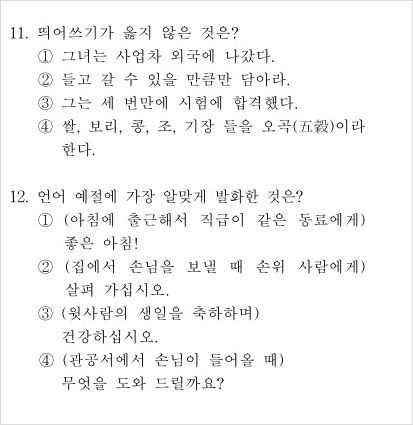 11. 띄어쓰기가 옳지 않은 것은?
① 그녀는 사업차 외국에 나갔다.
② 들고 갈 수 있을 만큼만 담아라.
③ 그는 세 번만에 시험에 합격했다.
④ 쌀, 보리, 콩, 조, 기장 들을 오곡(五穀)이라 한다.

12. 언어 예절에 가장 알맞게 발화한 것은?
① (아침에 출근해서 직급이 같은 동료에게) 좋은 아침!
② (집에서 손님을 보낼 때 손위 사람에게) 살펴 가십시오.
③ (윗사람의 생일을 축하하며) 건강하십시오.
④ (관공서에서 손님이 들어올 때) 무엇을 도와 드릴까요?